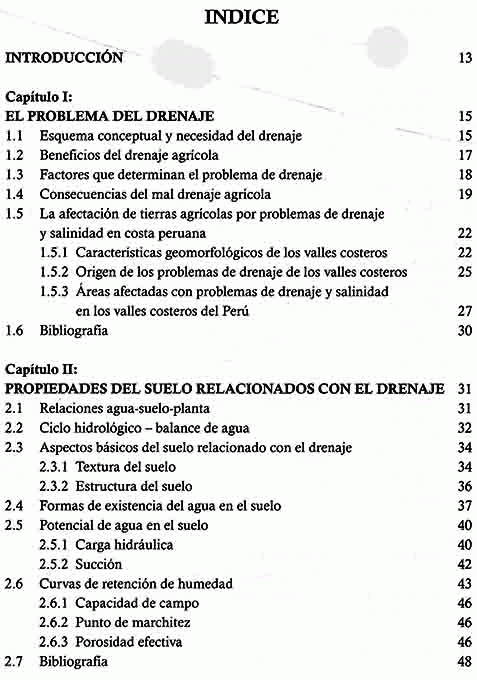 INDICE

INTRODUCCIÓN 13

Capítulo I:
EL PROBLEMA DEL DRENAJE 15
1.1 Esquema conceptual y necesidad del drenaje 15
1.2 Beneficios del drenaje agrícola 17
1.3 Factores que determinan el problema de drenaje 18
1.4 Consecuencias del mal drenaje agrícola 19
1.5 La afectación de tierras agrícolas por problemas de drenaje y salinidad en costa peruana 22
1.5.1 Características geomorfológicos de los valles costeros 22
1.5.2 Origen de los problemas de drenaje de los valles costeros 25
1.5.3 Áreas afectadas con problemas de drenaje y salinidad en los valles costeros del Perú 27
1.6 Bibliografía 30

Capítulo II:
PROPIEDADES DEL SUELO RELACIONADOS CON EL DRENAJE 31
2.1 Relaciones agua-suelo-planta 31
2.2 Ciclo hidrológico – balance de agua 32
2.3 Aspectos básicos del suelo relacionado con el drenaje 34
2.3.1 Textura del suelo 34
2.3.2 Estructura del suelo 36
2.4 Formas de existencia del agua en el suelo 37
2.5 Potencial de agua en el suelo 40
2.5.1 Carga hidráulica 40
2.5.2 Succión 42
2.6 Curvas de retención de humedad 43
2.6.1 Capacidad de campo 46
2.6.2 Punto de marchitez 46
2.6.3 Porosidad efectiva 46
2.7 Bibliografía 48